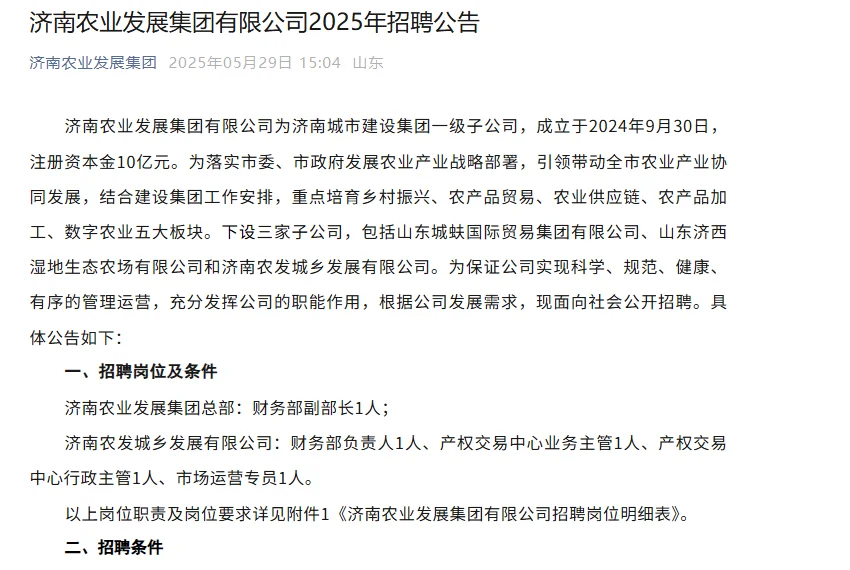 济南农业发展集团有限公司2025年招聘公告

济南农业发展集团 2025年05月29日 15:04 山东

济南农业发展集团有限公司为济南城市建设集团一级子公司，成立于2024年9月30日，注册资本金10亿元。为落实市委、市政府发展农业产业战略部署，引领带动全市农业产业协同发展，结合建设集团工作安排，重点培育乡村振兴、农产品贸易、农业供应链、农产品加工、数字农业五大板块。下设三家子公司，包括山东城蚨国际贸易集团有限公司、山东济西湿地生态农场有限公司和济南农发城乡发展有限公司。为保证公司实现科学、规范、健康、有序的管理运营，充分发挥公司的职能作用，根据公司发展需求，现面向社会公开招聘。具体公告如下：

一、招聘岗位及条件

济南农业发展集团总部：财务部副部长1人；

济南农发城乡发展有限公司：财务部负责人1人、产权交易中心业务主管1人、产权交易中心行政主管1人、市场运营专员1人。

以上岗位职责及岗位要求详见附件1《济南农业发展集团有限公司招聘岗位明细表》。

二、招聘条件